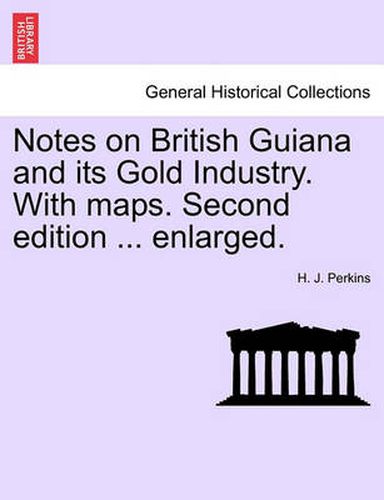 BRITISH LIBRARY

General Historical Collections

Notes on British Guiana and its Gold Industry. With maps. Second edition ... enlarged.

H. J. Perkins